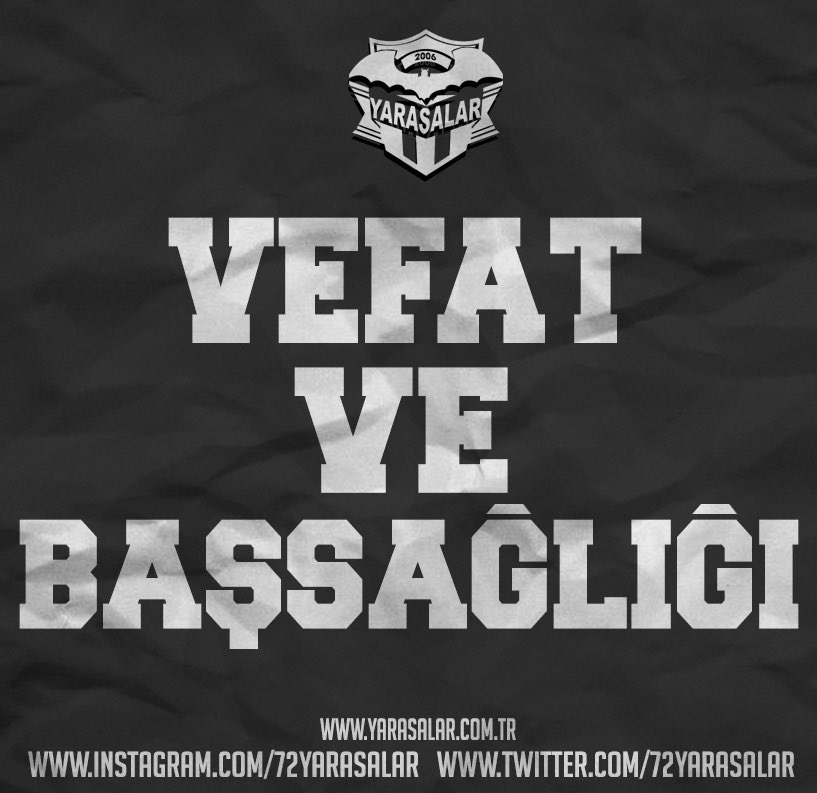 2006
YARASALAR

VEFAT
VE
BAŞSAĞLIĞI

WWW.YARASALAR.COM.TR
WWW.INSTAGRAM.COM/72YARASALAR WWW.TWITTER.COM/72YARASALAR